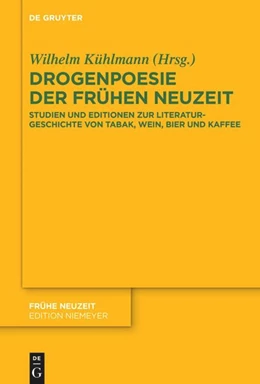 DE GRUYTER

Wilhelm Kühlmann (Hrsg.)

DROGENPOESIE DER FRÜHEN NEUZEIT

STUDIEN UND EDITIONEN ZUR LITERATURGESCHICHTE VON TABAK, WEIN, BIER UND KAFFEE

FRÜHE NEUZEIT
EDITION NIEMEYER

DE
G